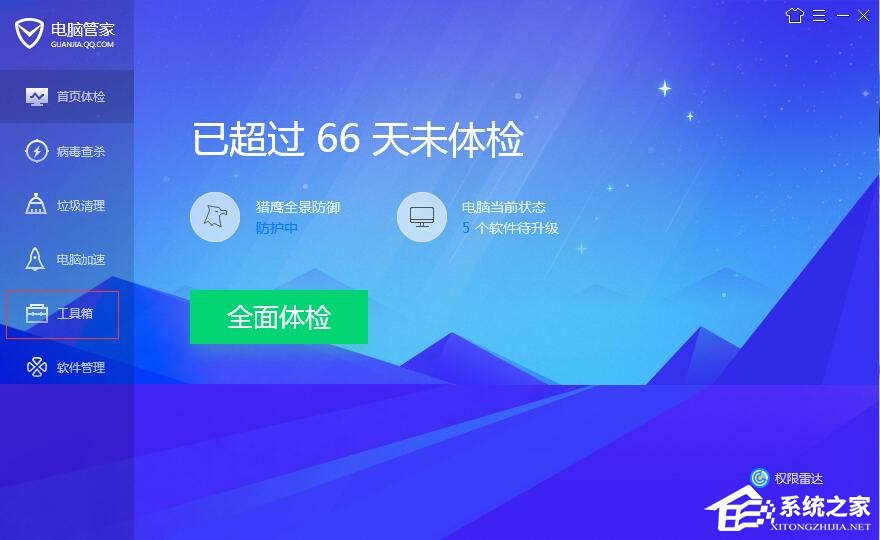 电脑管家
GUANJIA.QQ.COM

首页体检
病毒查杀
垃圾清理
电脑加速
工具箱
软件管理

已超过 66 天未体检

猎鹰全景防御
防护中

电脑当前状态
5 个软件待升级

全面体检

权限雷达

系统之家
XITONGZHIJIA.NET